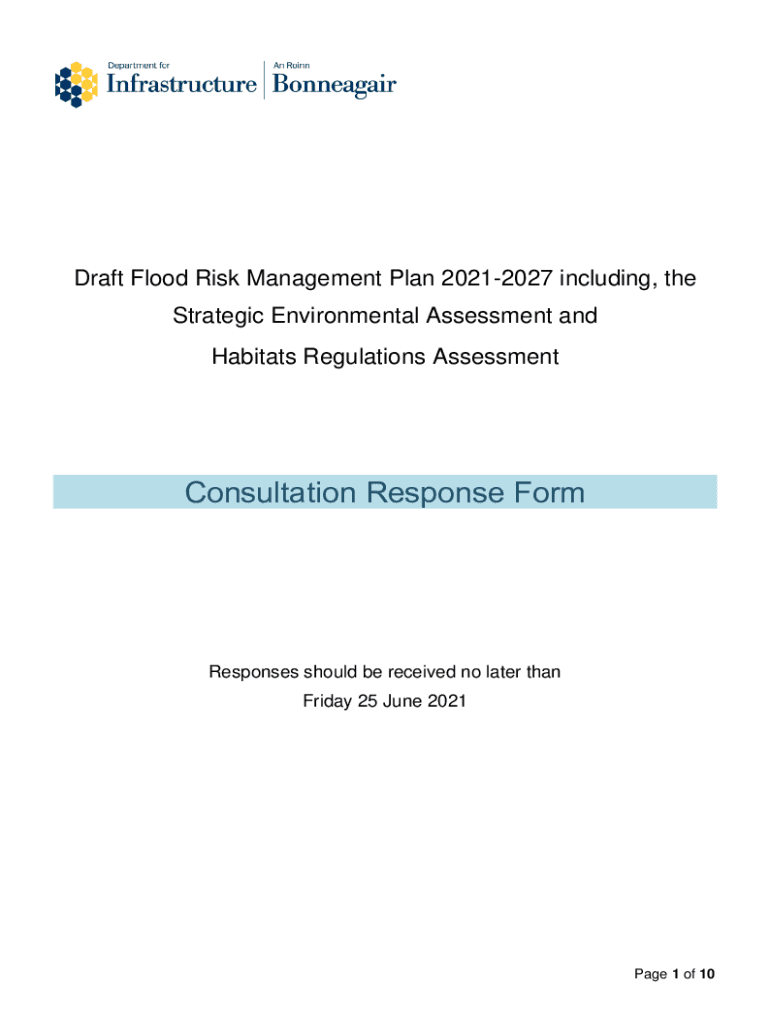 Department for
Infrastructure

An Roinn
Bonneagair

Draft Flood Risk Management Plan 2021-2027 including, the Strategic Environmental Assessment and Habitats Regulations Assessment

Consultation Response Form

Responses should be received no later than
Friday 25 June 2021

Page 1 of 10